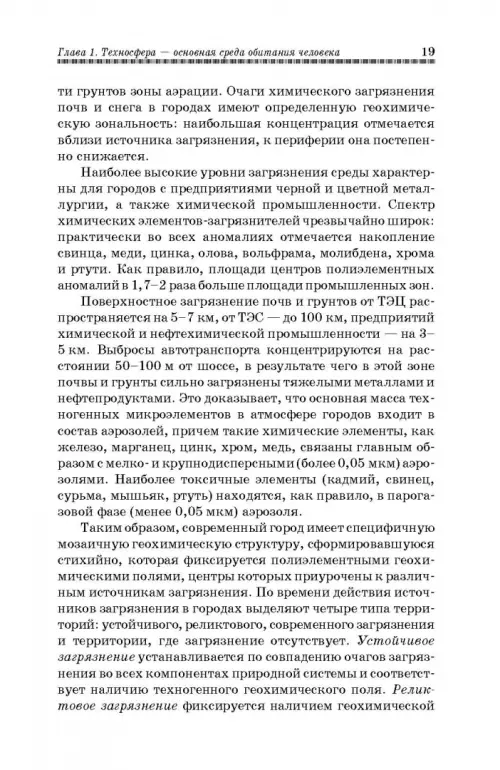 Глава 1. Техносфера — основная среда обитания человека 19

ти грунтов зоны аэрации. Очаги химического загрязнения почв и снега в городах имеют определенную геохимическую зональность: наибольшая концентрация отмечается вблизи источника загрязнения, к периферии она постепенно снижается.

Наиболее высокие уровни загрязнения среды характерны для городов с предприятиями черной и цветной металлургии, а также химической промышленности. Спектр химических элементов-загрязнителей чрезвычайно широк: практически во всех аномалиях отмечается накопление свинца, меди, цинка, олова, вольфрама, молибдена, хрома и ртути. Как правило, площади центров полиэлементных аномалий в 1,7–2 раза больше площади промышленных зон.

Поверхностное загрязнение почв и грунтов от ТЭЦ распространяется на 5–7 км, от ТЭС — до 100 км, предприятий химической и нефтехимической промышленности — на 3–5 км. Выбросы автотранспорта концентрируются на расстоянии 50–100 м от шоссе, в результате чего в этой зоне почвы и грунты сильно загрязнены тяжелыми металлами и нефтепродуктами. Это доказывает, что основная масса техногенных микроэлементов в атмосфере городов входит в состав аэрозолей, причем такие химические элементы, как железо, марганец, цинк, хром, медь, связаны главным образом с мелко- и крупнодисперсными (более 0,05 мкм) аэрозолями. Наиболее токсичные элементы (кадмий, свинец, сурьма, мышьяк, ртуть) находятся, как правило, в парогазовой фазе (менее 0,05 мкм) аэрозоля.

Таким образом, современный город имеет специфичную мозаичную геохимическую структуру, сформировавшуюся стихийно, которая фиксируется полиэлементными геохимическими полями, центры которых приурочены к различным источникам загрязнения. По времени действия источников загрязнения в городах выделяют четыре типа территорий: устойчивого, реликтового, современного загрязнения и территории, где загрязнение отсутствует. Устойчивое загрязнение устанавливается по совпадению очагов загрязнения во всех компонентах природной системы и соответствует наличию техногенного геохимического поля. Реликтовое загрязнение фиксируется наличием геохимической